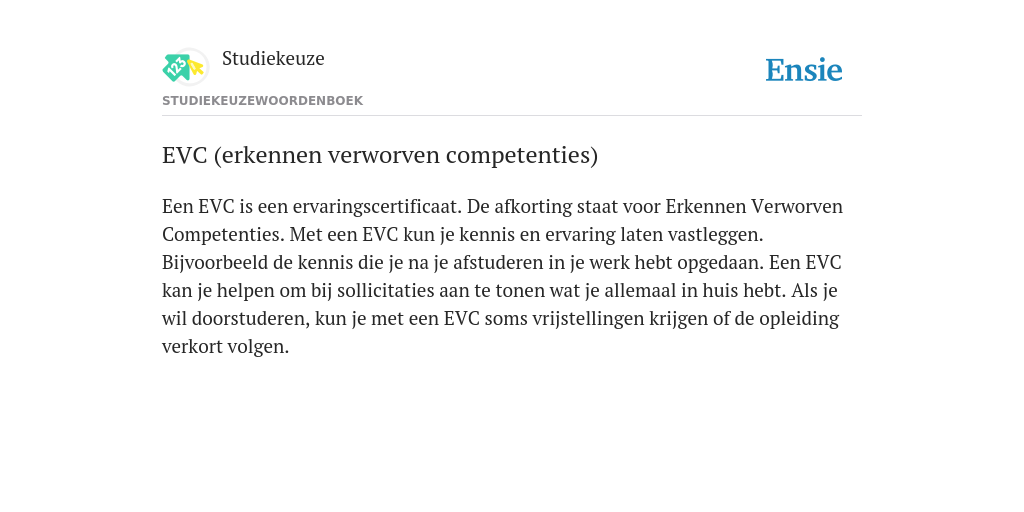 Studiekeuze

Ensie

STUDIEKEUZEWOORDENBOEK

EVC (erkennen verworven competenties)

Een EVC is een ervaringscertificaat. De afkorting staat voor Erkennen Verworven Competenties. Met een EVC kun je kennis en ervaring laten vastleggen. Bijvoorbeeld de kennis die je na je afstuderen in je werk hebt opgedaan. Een EVC kan je helpen om bij sollicitaties aan te tonen wat je allemaal in huis hebt. Als je wil doorstuderen, kun je met een EVC soms vrijstellingen krijgen of de opleiding verkort volgen.